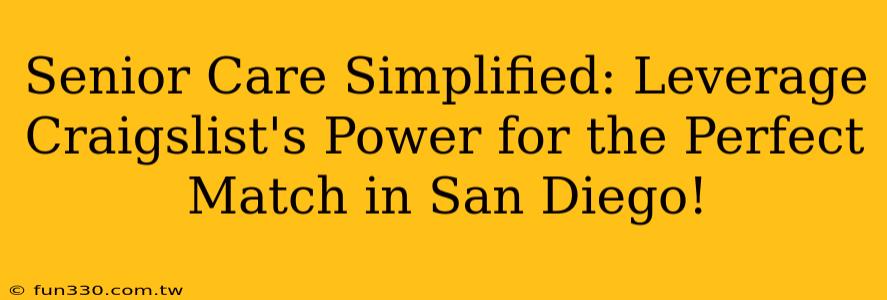 Senior Care Simplified: Leverage Craigslist's Power for the Perfect Match in San Diego!

© fun330.com.tw